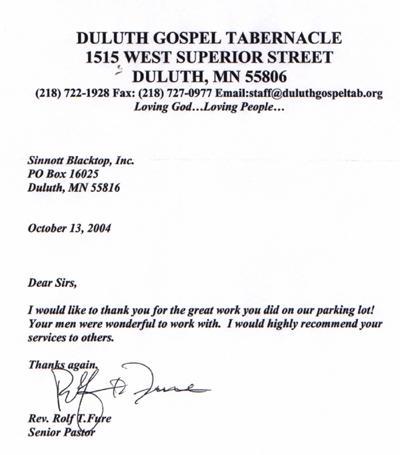 DULUTH GOSPEL TABERNACLE
1515 WEST SUPERIOR STREET
DULUTH, MN 55806
(218) 722-1928 Fax: (218) 727-0977 Email:staff@duluthgospeltab.org
Loving God…Loving People…

Sinnott Blacktop, Inc.
PO Box 16025
Duluth, MN 55816

October 13, 2004

Dear Sirs,

I would like to thank you for the great work you did on our parking lot! Your men were wonderful to work with. I would highly recommend your services to others.

Thanks again,

Rolf T. Fure

Rev. Rolf T.Fure
Senior Pastor